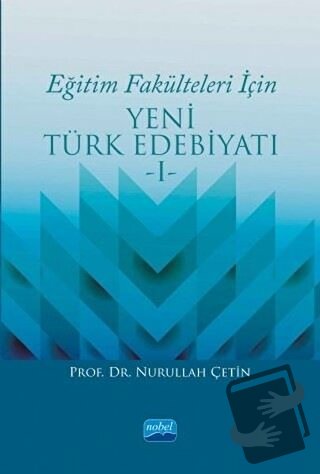 Eğitim Fakülteleri İçin
YENİ
TÜRK EDEBİYATI
-I-

PROF. DR. NURULLAH ÇETİN

nobel